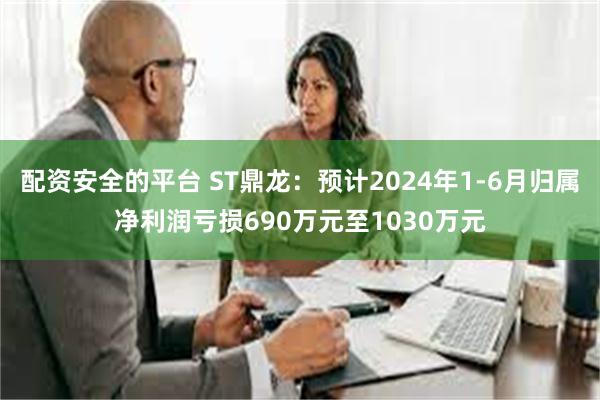 配资安全的平台 ST鼎龙：预计2024年1-6月归属净利润亏损690万元至1030万元